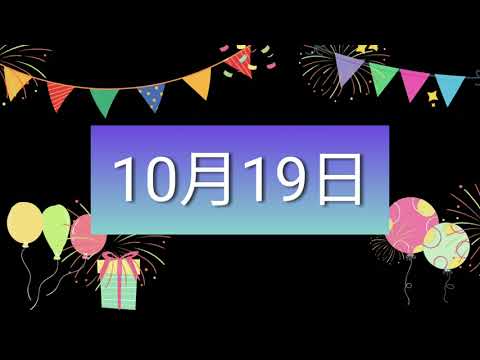 10月19日